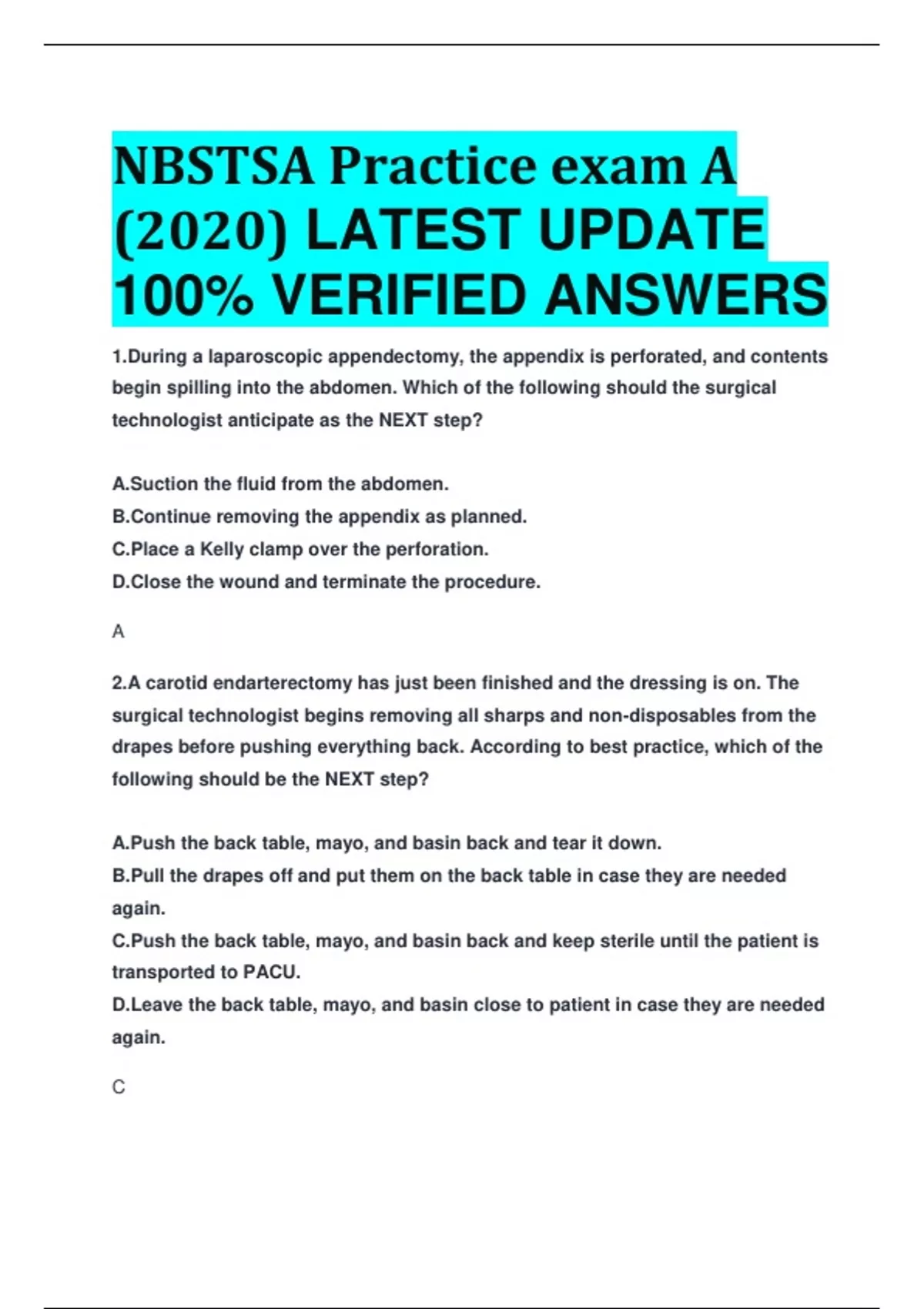 NBSTSA Practice exam A (2020) LATEST UPDATE 100% VERIFIED ANSWERS

1.During a laparoscopic appendectomy, the appendix is perforated, and contents begin spilling into the abdomen. Which of the following should the surgical technologist anticipate as the NEXT step?

A.Suction the fluid from the abdomen.
B.Continue removing the appendix as planned.
C.Place a Kelly clamp over the perforation.
D.Close the wound and terminate the procedure.

A

2.A carotid endarterectomy has just been finished and the dressing is on. The surgical technologist begins removing all sharps and non-disposables from the drapes before pushing everything back. According to best practice, which of the following should be the NEXT step?

A.Push the back table, mayo, and basin back and tear it down.
B.Pull the drapes off and put them on the back table in case they are needed again.
C.Push the back table, mayo, and basin back and keep sterile until the patient is transported to PACU.
D.Leave the back table, mayo, and basin close to patient in case they are needed again.

C